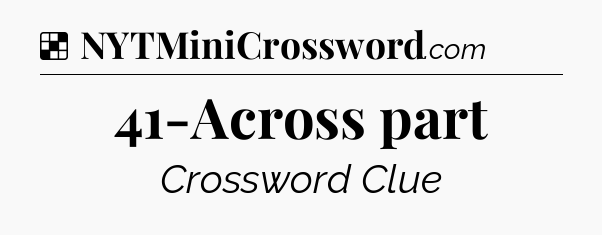 NYTMiniCrossword.com

41-Across part

Crossword Clue